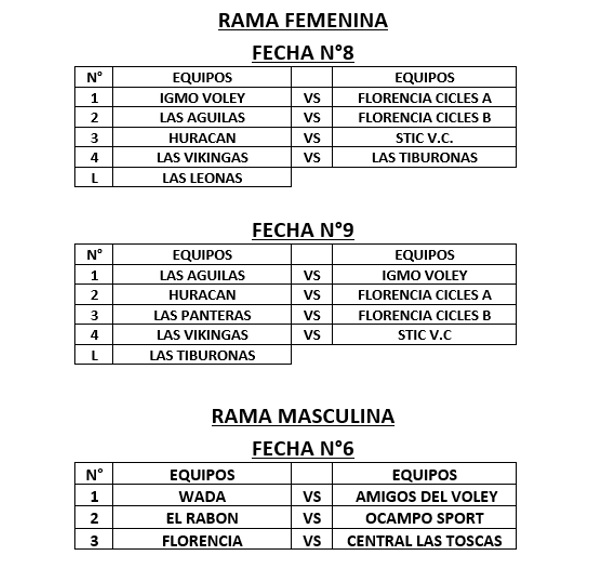 RAMA FEMENINA

FECHA N°8

| N° | EQUIPOS | | EQUIPOS |
|---|---|---|---|
| 1 | IGMO VOLEY | VS | FLORENCIA CICLES A |
| 2 | LAS AGUILAS | VS | FLORENCIA CICLES B |
| 3 | HURACAN | VS | STIC V.C. |
| 4 | LAS VIKINGAS | VS | LAS TIBURONAS |
| L | LAS LEONAS | | |

FECHA N°9

| N° | EQUIPOS | | EQUIPOS |
|---|---|---|---|
| 1 | LAS AGUILAS | VS | IGMO VOLEY |
| 2 | HURACAN | VS | FLORENCIA CICLES A |
| 3 | LAS PANTERAS | VS | FLORENCIA CICLES B |
| 4 | LAS VIKINGAS | VS | STIC V.C |
| L | LAS TIBURONAS | | |

RAMA MASCULINA

FECHA N°6

| N° | EQUIPOS | | EQUIPOS |
|---|---|---|---|
| 1 | WADA | VS | AMIGOS DEL VOLEY |
| 2 | EL RABON | VS | OCAMPO SPORT |
| 3 | FLORENCIA | VS | CENTRAL LAS TOSCAS |